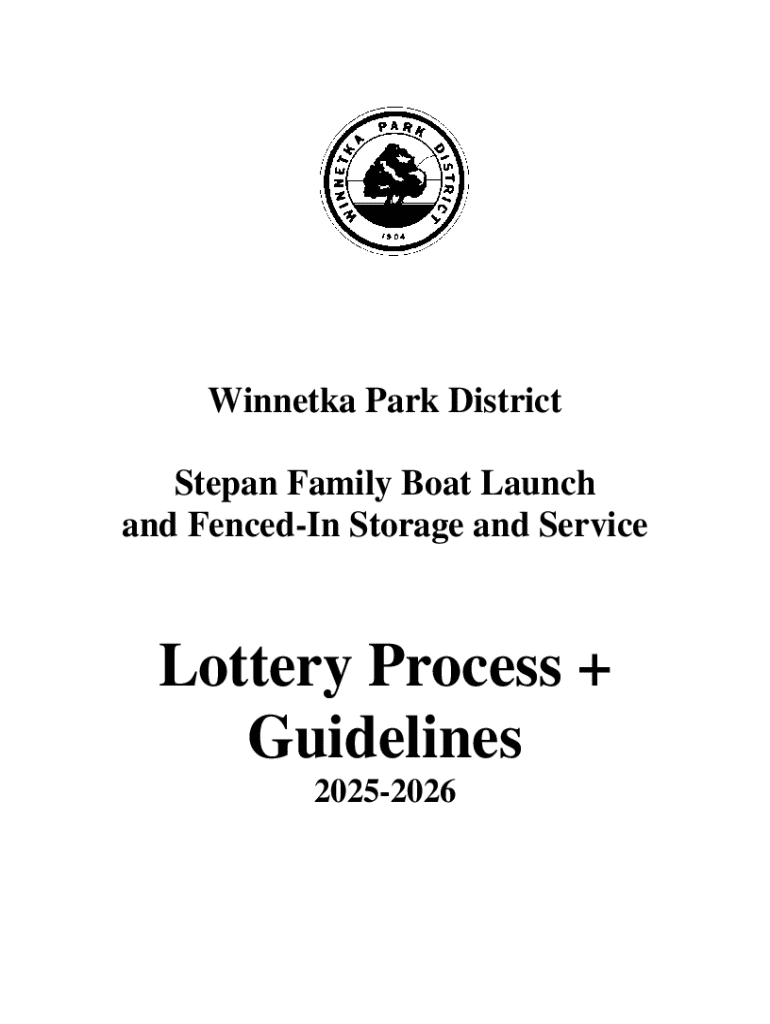 WINNETKA PARK DISTRICT
1904

Winnetka Park District

Stepan Family Boat Launch and Fenced-In Storage and Service

Lottery Process + Guidelines
2025-2026